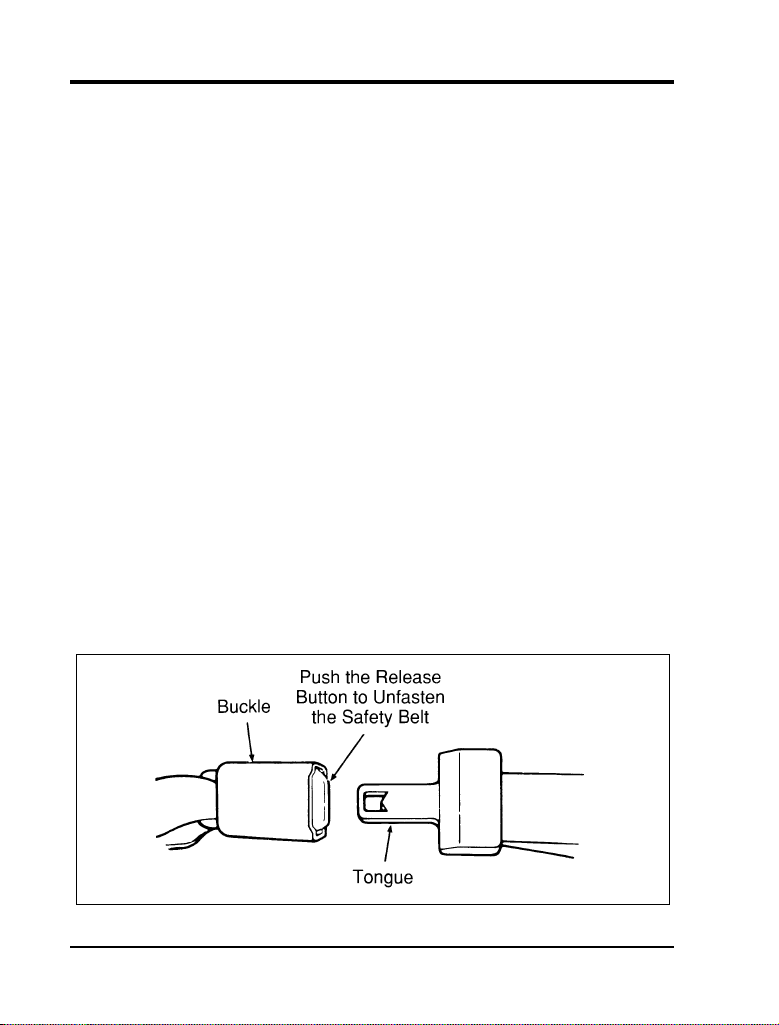 Buckle

Push the Release Button to Unfasten the Safety Belt

Tongue